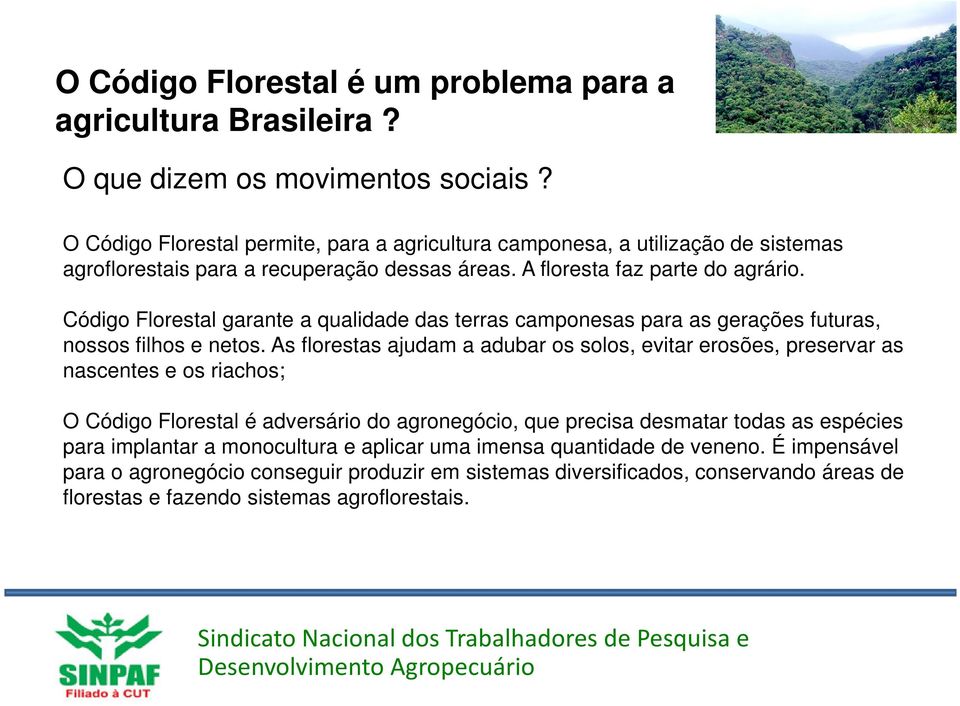 O Código Florestal é um problema para a agricultura Brasileira ?

O que dizem os movimentos sociais ?

O Código Florestal permite, para a agricultura camponesa, a utilização de sistemas agroflorestais para a recuperação dessas áreas. A floresta faz parte do agrário.

Código Florestal garante a qualidade das terras camponesas para as gerações futuras, nossos filhos e netos. As florestas ajudam a adubar os solos, evitar erosões, preservar as nascentes e os riachos;

O Código Florestal é adversário do agronegócio, que precisa desmatar todas as espécies para implantar a monocultura e aplicar uma imensa quantidade de veneno. É impensável para o agronegócio conseguir produzir em sistemas diversificados, conservando áreas de florestas e fazendo sistemas agroflorestais.

SINPAF
Filiado à CUT

Sindicato Nacional dos Trabalhadores de Pesquisa e Desenvolvimento Agropecuário